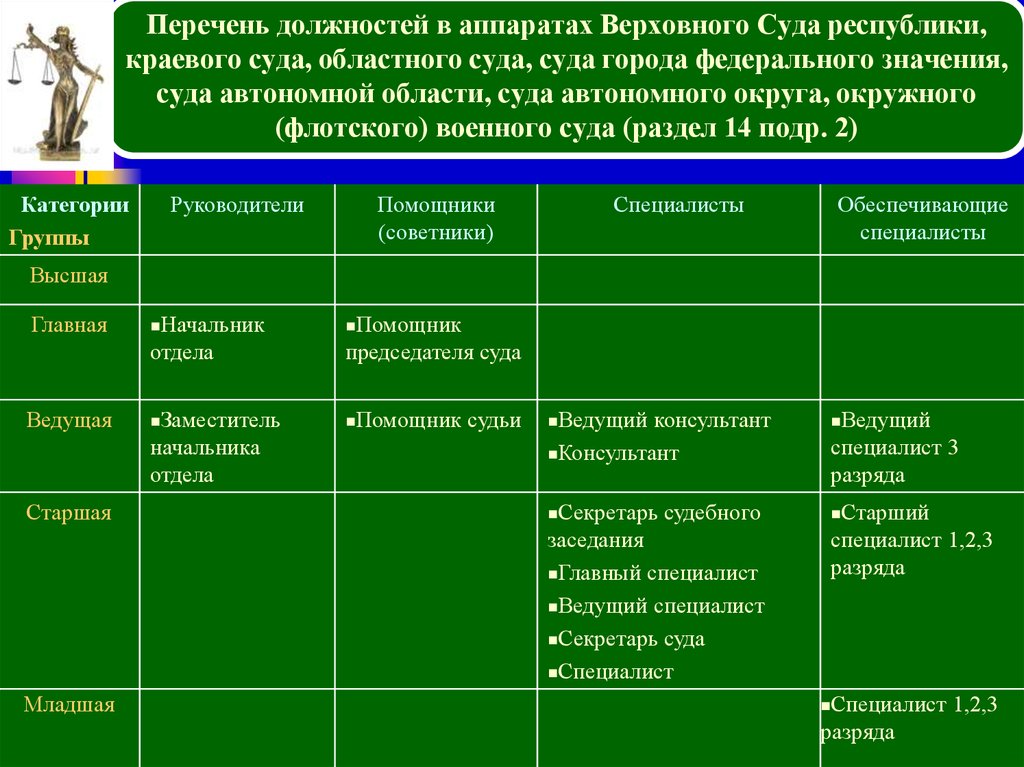 Перечень должностей в аппаратах Верховного Суда республики, краевого суда, областного суда, суда города федерального значения, суда автономной области, суда автономного округа, окружного (флотского) военного суда (раздел 14 подр. 2)

| Категории Группы | Руководители | Помощники (советники) | Специалисты | Обеспечивающие специалисты |
|---|---|---|---|---|
| Высшая | | | | |
| Главная | ▪Начальник отдела | ▪Помощник председателя суда | | |
| Ведущая | ▪Заместитель начальника отдела | ▪Помощник судьи | ▪Ведущий консультант ▪Консультант | ▪Ведущий специалист 3 разряда |
| Старшая | | | ▪Секретарь судебного заседания ▪Главный специалист ▪Ведущий специалист ▪Секретарь суда ▪Специалист | ▪Старший специалист 1,2,3 разряда |
| Младшая | | | | ▪Специалист 1,2,3 разряда |